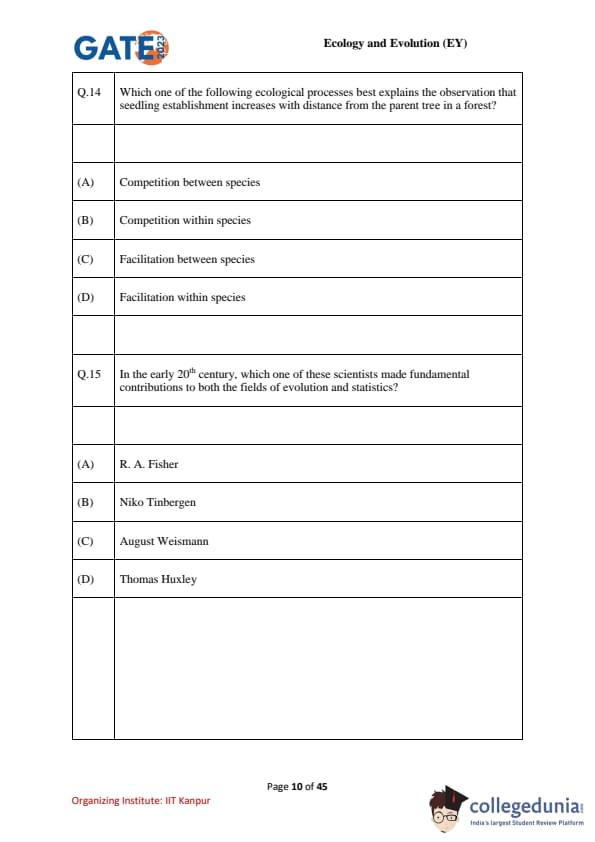 GATE 2023

Ecology and Evolution (EY)

| Q.14 | Which one of the following ecological processes best explains the observation that seedling establishment increases with distance from the parent tree in a forest? |
|---|---|
| | |
| (A) | Competition between species |
| (B) | Competition within species |
| (C) | Facilitation between species |
| (D) | Facilitation within species |
| | |
| Q.15 | In the early $20^{th}$ century, which one of these scientists made fundamental contributions to both the fields of evolution and statistics? |
| | |
| (A) | R. A. Fisher |
| (B) | Niko Tinbergen |
| (C) | August Weismann |
| (D) | Thomas Huxley |
| | |

Page 10 of 45

Organizing Institute: IIT Kanpur

collegedunia
India's largest Student Review Platform